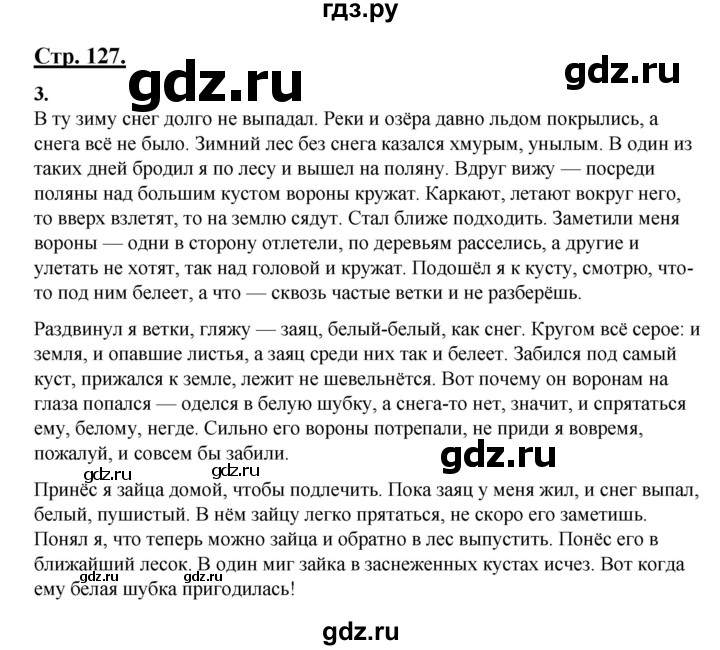 гдз.ру

Стр. 127.

gdz.ru gdz.ru

3.
В ту зиму снег долго не выпадал. Реки и озёра давно льдом покрылись, а снега всё не было. Зимний лес без снега казался хмурым, унылым. В один из таких дней бродил я по лесу и вышел на поляну. Вдруг вижу — посреди поляны над большим кустом вороны кружат. Каркают, летают вокруг него, то вверх взлетят, то на землю сядут. Стал ближе подходить. Заметили меня вороны — одни в сторону отлетели, по деревьям расселись, а другие и улетать не хотят, так над головой и кружат. Подошёл я к кусту, смотрю, что-то под ним белеет, а что — сквозь частые ветки и не разберёшь.

Раздвинул я ветки, гляжу — заяц, белый-белый, как снег. Кругом всё серое: и земля, и опавшие листья, а заяц среди них так и белеет. Забился под самый куст, прижался к земле, лежит не шевельнётся. Вот почему он воронам на глаза попался — оделся в белую шубку, а снега-то нет, значит, и спрятаться ему, белому, негде. Сильно его вороны потрепали, не приди я вовремя, пожалуй, и совсем бы забили.

gdz.ru gdz.ru gdz.ru

Принёс я зайца домой, чтобы подлечить. Пока заяц у меня жил, и снег выпал, белый, пушистый. В нём зайцу легко прятаться, не скоро его заметишь. Понял я, что теперь можно зайца и обратно в лес выпустить. Понёс его в ближайший лесок. В один миг зайка в заснеженных кустах исчез. Вот когда ему белая шубка пригодилась!

gdz.ru gdz.ru

gdz.ru